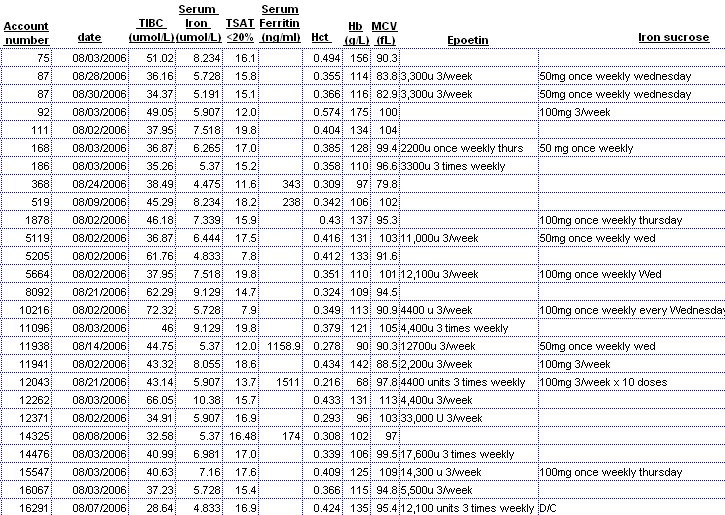 | Account number | date | TIBC (umol/L) | Serum Iron (umol/L) | TSAT <20% | Serum Ferritin (ng/ml) | Hct | Hb (g/L) | MCV (fL) | Epoetin | Iron sucrose |
|---|---|---|---|---|---|---|---|---|---|---|
| 75 | 08/03/2006 | 51.02 | 8.234 | 16.1 | | 0.494 | 156 | 90.3 | | |
| 87 | 08/28/2006 | 36.16 | 5.728 | 15.8 | | 0.355 | 114 | 83.8 | 3,300u 3/week | 50mg once weekly wednesday |
| 87 | 08/30/2006 | 34.37 | 5.191 | 15.1 | | 0.366 | 116 | 82.9 | 3,300u 3/week | 50mg once weekly wednesday |
| 92 | 08/03/2006 | 49.05 | 5.907 | 12.0 | | 0.574 | 175 | 100 | | 100mg 3/week |
| 111 | 08/02/2006 | 37.95 | 7.518 | 19.8 | | 0.404 | 134 | 104 | | |
| 168 | 08/03/2006 | 36.87 | 6.265 | 17.0 | | 0.385 | 128 | 99.4 | 2200u once weekly thurs | 50 mg once weekly |
| 186 | 08/03/2006 | 35.26 | 5.37 | 15.2 | | 0.358 | 110 | 96.6 | 3300u 3 times weekly | |
| 368 | 08/24/2006 | 38.49 | 4.475 | 11.6 | 343 | 0.309 | 97 | 79.8 | | |
| 519 | 08/09/2006 | 45.29 | 8.234 | 18.2 | 238 | 0.342 | 106 | 102 | | |
| 1878 | 08/02/2006 | 46.18 | 7.339 | 15.9 | | 0.43 | 137 | 95.3 | | 100mg once weekly thursday |
| 5119 | 08/02/2006 | 36.87 | 6.444 | 17.5 | | 0.416 | 131 | 103 | 11,000u 3/week | 50mg once weekly wed |
| 5205 | 08/02/2006 | 61.76 | 4.833 | 7.8 | | 0.412 | 133 | 91.6 | | |
| 5664 | 08/02/2006 | 37.95 | 7.518 | 19.8 | | 0.351 | 110 | 101 | 12,100u 3/week | 100mg once weekly Wed |
| 8092 | 08/21/2006 | 62.29 | 9.129 | 14.7 | | 0.324 | 109 | 94.5 | | |
| 10216 | 08/02/2006 | 72.32 | 5.728 | 7.9 | | 0.349 | 113 | 90.9 | 4400 u 3/week | 100mg once weekly every Wednesday |
| 11096 | 08/03/2006 | 46 | 9.129 | 19.8 | | 0.379 | 121 | 105 | 4,400u 3 times weekly | |
| 11938 | 08/14/2006 | 44.75 | 5.37 | 12.0 | 1158.9 | 0.278 | 90 | 90.3 | 12700u 3/week | 50mg once weekly wed |
| 11941 | 08/02/2006 | 43.32 | 8.055 | 18.6 | | 0.434 | 142 | 88.5 | 2,200u 3/week | 100mg 3/week |
| 12043 | 08/21/2006 | 43.14 | 5.907 | 13.7 | 1511 | 0.216 | 68 | 97.8 | 4400 units 3 times weekly | 100mg 3/week x 10 doses |
| 12262 | 08/03/2006 | 66.05 | 10.38 | 15.7 | | 0.433 | 131 | 113 | 4,400u 3/week | |
| 12371 | 08/02/2006 | 34.91 | 5.907 | 16.9 | | 0.293 | 96 | 103 | 33,000 U 3/week | |
| 14325 | 08/08/2006 | 32.58 | 5.37 | 16.48 | 174 | 0.308 | 102 | 97 | | |
| 14476 | 08/03/2006 | 40.99 | 6.981 | 17.0 | | 0.339 | 106 | 99.5 | 17,600u 3 times weekly | |
| 15547 | 08/03/2006 | 40.63 | 7.16 | 17.6 | | 0.409 | 125 | 109 | 14,300 u 3/week | 100mg once weekly thursday |
| 16067 | 08/03/2006 | 37.23 | 5.728 | 15.4 | | 0.366 | 115 | 94.8 | 5,500u 3/week | |
| 16291 | 08/07/2006 | 28.64 | 4.833 | 16.9 | | 0.424 | 135 | 95.4 | 12,100 units 3 times weekly | D/C |